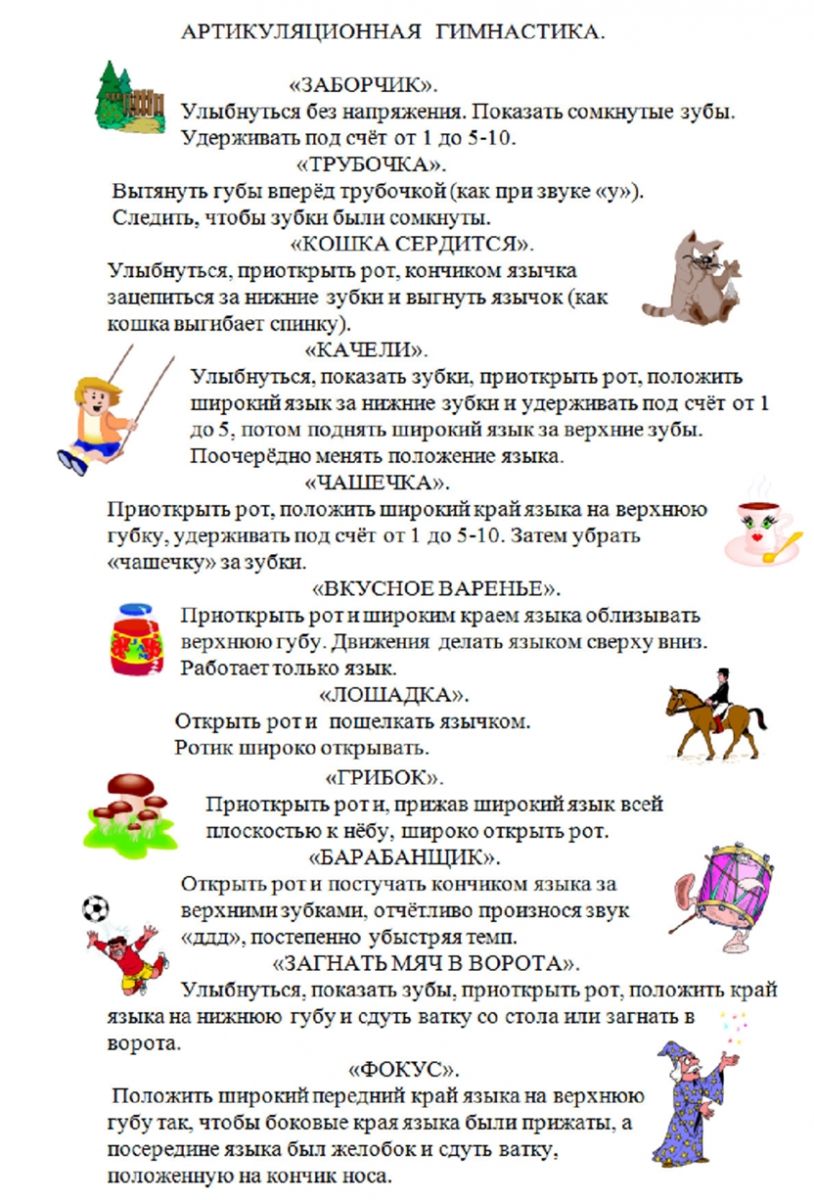 АРТИКУЛЯЦИОННАЯ ГИМНАСТИКА.

«ЗАБОРЧИК».
Улыбнуться без напряжения. Показать сомкнутые зубы. Удерживать под счёт от 1 до 5-10.

«ТРУБОЧКА».
Вытянуть губы вперёд трубочкой (как при звуке «у»). Следить, чтобы зубки были сомкнуты.

«КОШКА СЕРДИТСЯ».
Улыбнуться, приоткрыть рот, кончиком язычка зацепиться за нижние зубки и выгнуть язычок (как кошка выгибает спинку).

«КАЧЕЛИ».
Улыбнуться, показать зубки, приоткрыть рот, положить широкий язык за нижние зубки и удерживать под счёт от 1 до 5, потом поднять широкий язык за верхние зубы. Поочерёдно менять положение языка.

«ЧАШЕЧКА».
Приоткрыть рот, положить широкий край языка на верхнюю губку, удерживать под счёт от 1 до 5-10. Затем убрать «чашечку» за зубки.

«ВКУСНОЕ ВАРЕНЬЕ».
Приоткрыть рот и широким краем языка облизывать верхнюю губу. Движения делать языком сверху вниз. Работает только язык.

«ЛОШАДКА».
Открыть рот и пощелкать язычком. Ротик широко открывать.

«ГРИБОК».
Приоткрыть рот и, прижав широкий язык всей плоскостью к нёбу, широко открыть рот.

«БАРАБАНЩИК».
Открыть рот и постучать кончиком языка за верхними зубками, отчётливо произнося звук «ддд», постепенно убыстряя темп.

«ЗАГНАТЬ МЯЧ В ВОРОТА».
Улыбнуться, показать зубы, приоткрыть рот, положить край языка на нижнюю губу и сдуть ватку со стола или загнать в ворота.

«ФОКУС».
Положить широкий передний край языка на верхнюю губу так, чтобы боковые края языка были прижаты, а посередине языка был желобок и сдуть ватку, положенную на кончик носа.